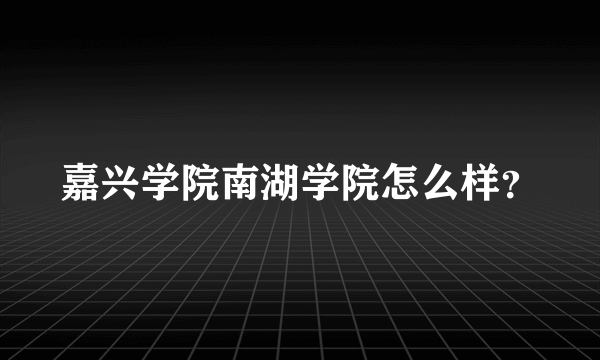 嘉兴学院南湖学院怎么样?